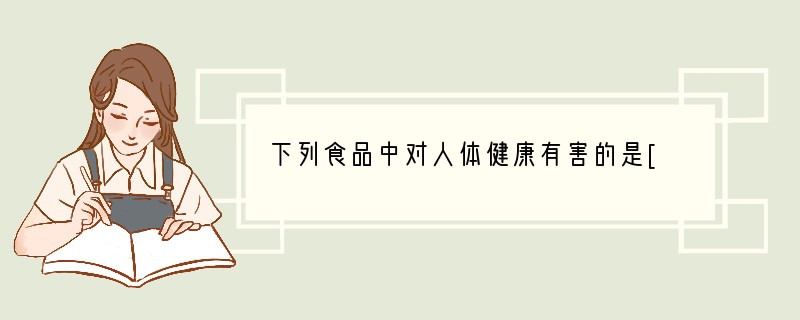 下列食品中对人体健康有害的是[